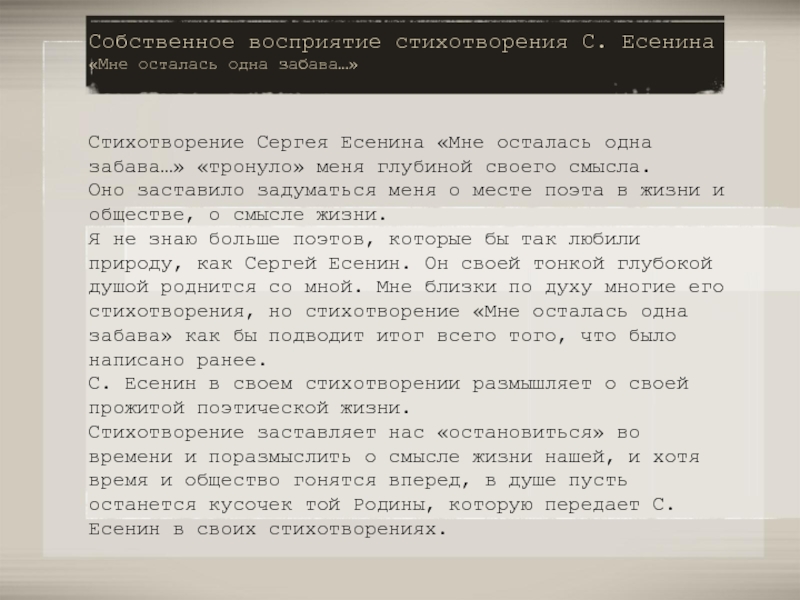 Собственное восприятие стихотворения С. Есенина «Мне осталась одна забава…»

Стихотворение Сергея Есенина «Мне осталась одна забава…» «тронуло» меня глубиной своего смысла.

Оно заставило задуматься меня о месте поэта в жизни и обществе, о смысле жизни.

Я не знаю больше поэтов, которые бы так любили природу, как Сергей Есенин. Он своей тонкой глубокой душой роднится со мной. Мне близки по духу многие его стихотворения, но стихотворение «Мне осталась одна забава» как бы подводит итог всего того, что было написано ранее.

С. Есенин в своем стихотворении размышляет о своей прожитой поэтической жизни.

Стихотворение заставляет нас «остановиться» во времени и поразмыслить о смысле жизни нашей, и хотя время и общество гонятся вперед, в душе пусть останется кусочек той Родины, которую передает С. Есенин в своих стихотворениях.